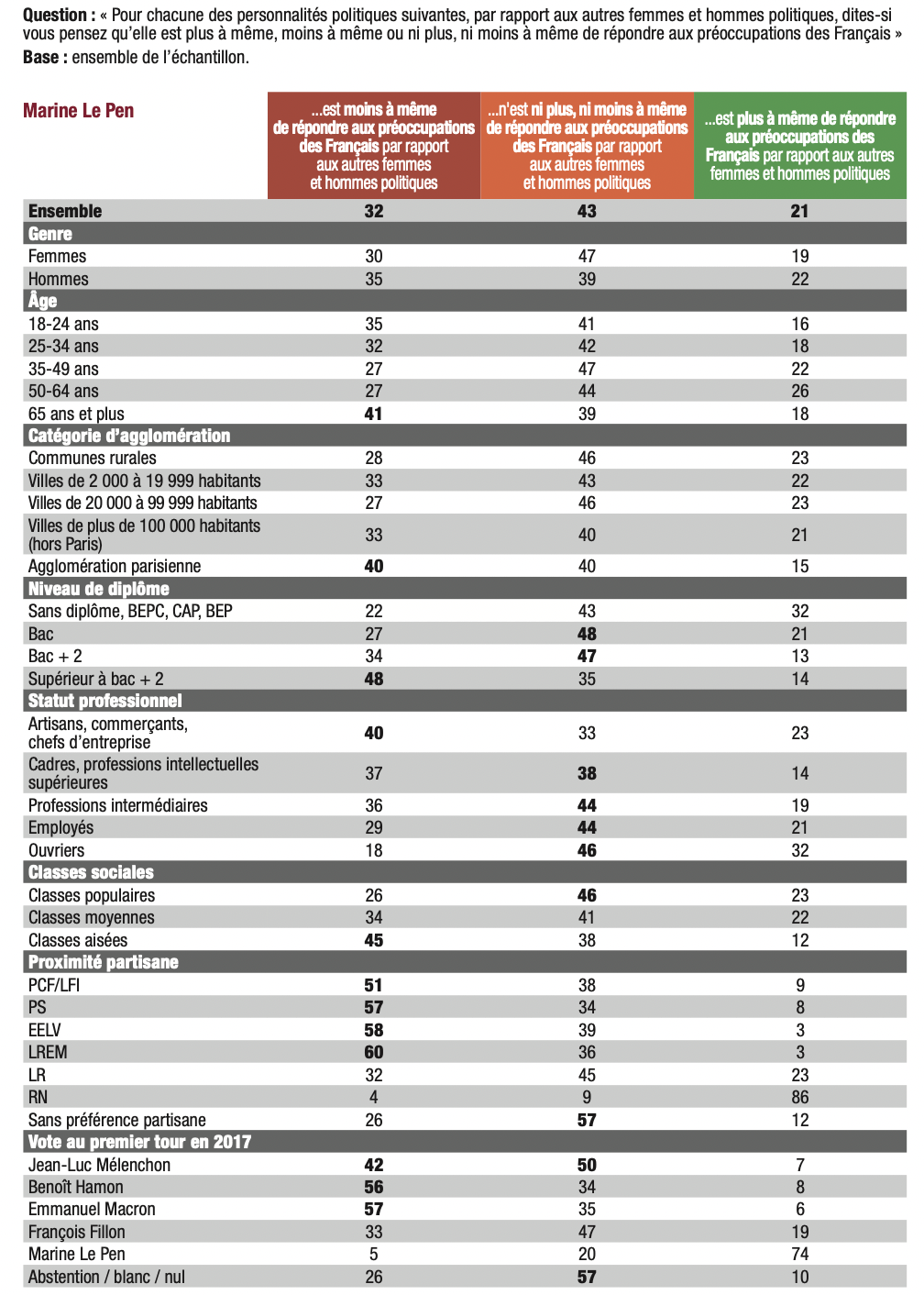 **Question :** « Pour chacune des personnalités politiques suivantes, par rapport aux autres femmes et hommes politiques, dites-si vous pensez qu'elle est plus à même, moins à même ou ni plus, ni moins à même de répondre aux préoccupations des Français »
**Base :** ensemble de l'échantillon.

| Marine Le Pen | ...est moins à même de répondre aux préoccupations des Français par rapport aux autres femmes et hommes politiques | ...n'est ni plus, ni moins à même de répondre aux préoccupations des Français par rapport aux autres femmes et hommes politiques | ...est plus à même de répondre aux préoccupations des Français par rapport aux autres femmes et hommes politiques |
|---|---|---|---|
| **Ensemble** | **32** | **43** | **21** |
| **Genre** | | | |
| Femmes | 30 | 47 | 19 |
| Hommes | 35 | 39 | 22 |
| **Âge** | | | |
| 18-24 ans | 35 | 41 | 16 |
| 25-34 ans | 32 | 42 | 18 |
| 35-49 ans | 27 | 47 | 22 |
| 50-64 ans | 27 | 44 | 26 |
| 65 ans et plus | **41** | 39 | 18 |
| **Catégorie d'agglomération** | | | |
| Communes rurales | 28 | 46 | 23 |
| Villes de 2 000 à 19 999 habitants | 33 | 43 | 22 |
| Villes de 20 000 à 99 999 habitants | 27 | 46 | 23 |
| Villes de plus de 100 000 habitants (hors Paris) | 33 | 40 | 21 |
| Agglomération parisienne | **40** | 40 | 15 |
| **Niveau de diplôme** | | | |
| Sans diplôme, BEPC, CAP, BEP | 22 | 43 | 32 |
| Bac | 27 | **48** | 21 |
| Bac + 2 | 34 | **47** | 13 |
| Supérieur à bac + 2 | **48** | 35 | 14 |
| **Statut professionnel** | | | |
| Artisans, commerçants, chefs d'entreprise | **40** | 33 | 23 |
| Cadres, professions intellectuelles supérieures | 37 | **38** | 14 |
| Professions intermédiaires | 36 | **44** | 19 |
| Employés | 29 | **44** | 21 |
| Ouvriers | 18 | **46** | 32 |
| **Classes sociales** | | | |
| Classes populaires | 26 | **46** | 23 |
| Classes moyennes | 34 | 41 | 22 |
| Classes aisées | **45** | 38 | 12 |
| **Proximité partisane** | | | |
| PCF/LFI | **51** | 38 | 9 |
| PS | **57** | 34 | 8 |
| EELV | **58** | 39 | 3 |
| LREM | **60** | 36 | 3 |
| LR | 32 | 45 | 23 |
| RN | 4 | 9 | 86 |
| Sans préférence partisane | 26 | **57** | 12 |
| **Vote au premier tour en 2017** | | | |
| Jean-Luc Mélenchon | **42** | **50** | 7 |
| Benoît Hamon | **56** | 34 | 8 |
| Emmanuel Macron | **57** | 35 | 6 |
| François Fillon | 33 | 47 | 19 |
| Marine Le Pen | 5 | 20 | 74 |
| Abstention / blanc / nul | 26 | **57** | 10 |